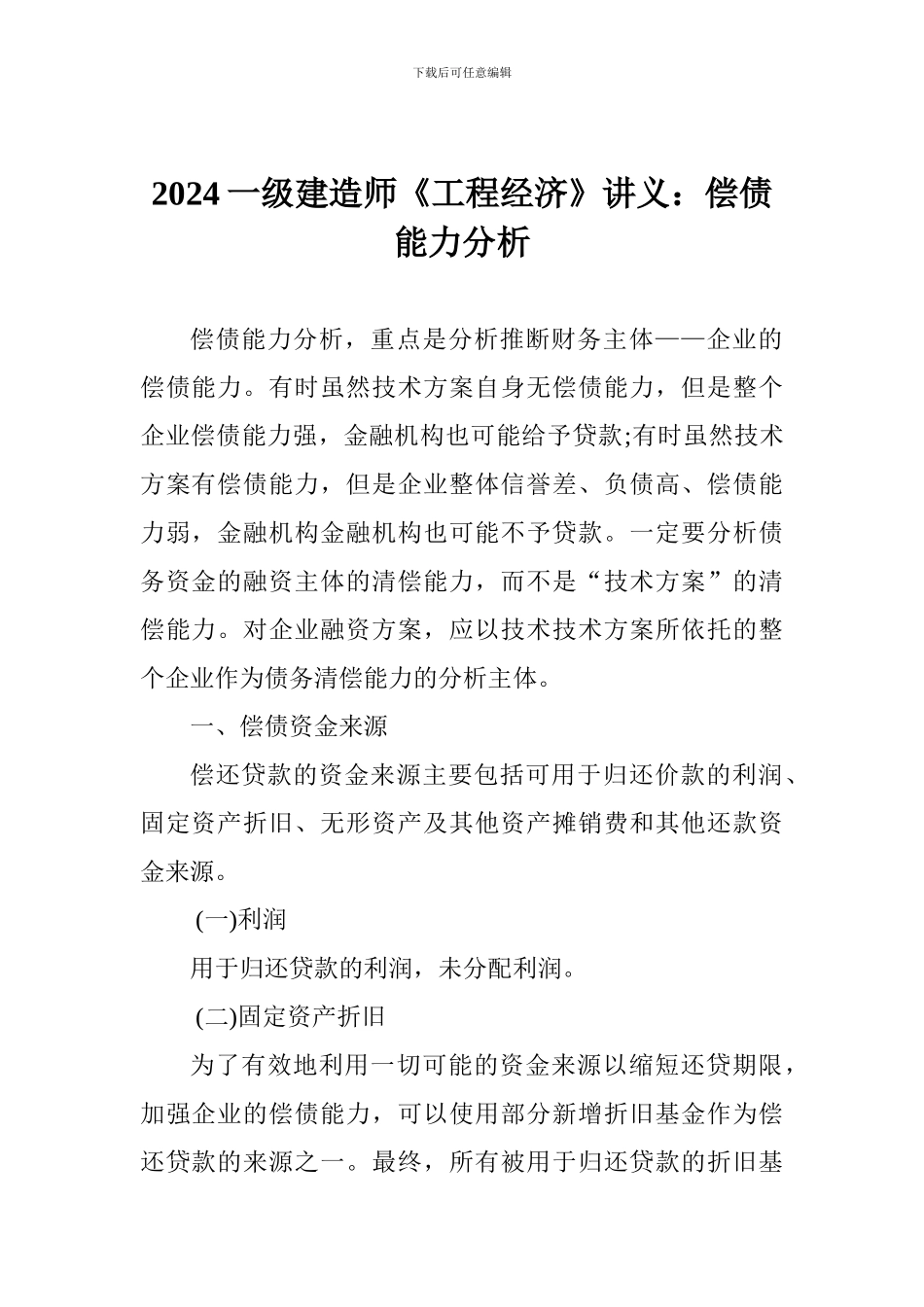 下载后可任意编辑

2024 一级建造师《工程经济》讲义：偿债能力分析

偿债能力分析，重点是分析推断财务主体——企业的偿债能力。有时虽然技术方案自身无偿债能力，但是整个企业偿债能力强，金融机构也可能给予贷款;有时虽然技术方案有偿债能力，但是企业整体信誉差、负债高、偿债能力弱，金融机构金融机构也可能不予贷款。一定要分析债务资金的融资主体的清偿能力，而不是“技术方案”的清偿能力。对企业融资方案，应以技术技术方案所依托的整个企业作为债务清偿能力的分析主体。

一、偿债资金来源

偿还贷款的资金来源主要包括可用于归还价款的利润、固定资产折旧、无形资产及其他资产摊销费和其他还款资金来源。

(一)利润

用于归还贷款的利润，未分配利润。

(二)固定资产折旧

为了有效地利用一切可能的资金来源以缩短还贷期限，加强企业的偿债能力，可以使用部分新增折旧基金作为偿还贷款的来源之一。最终，所有被用于归还贷款的折旧基